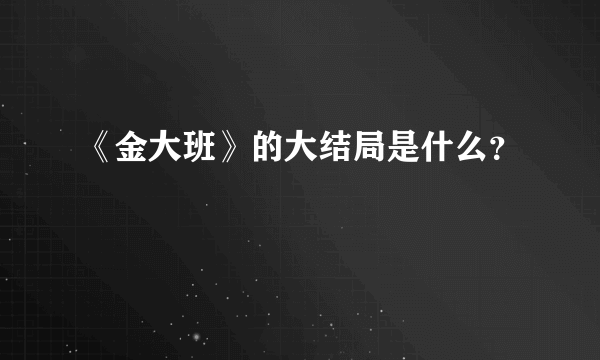 《金大班》的大结局是什么?